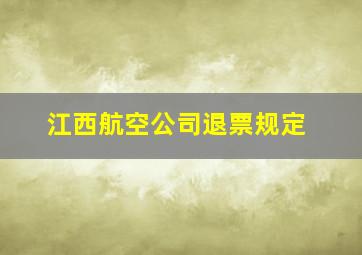 江西航空公司退票规定